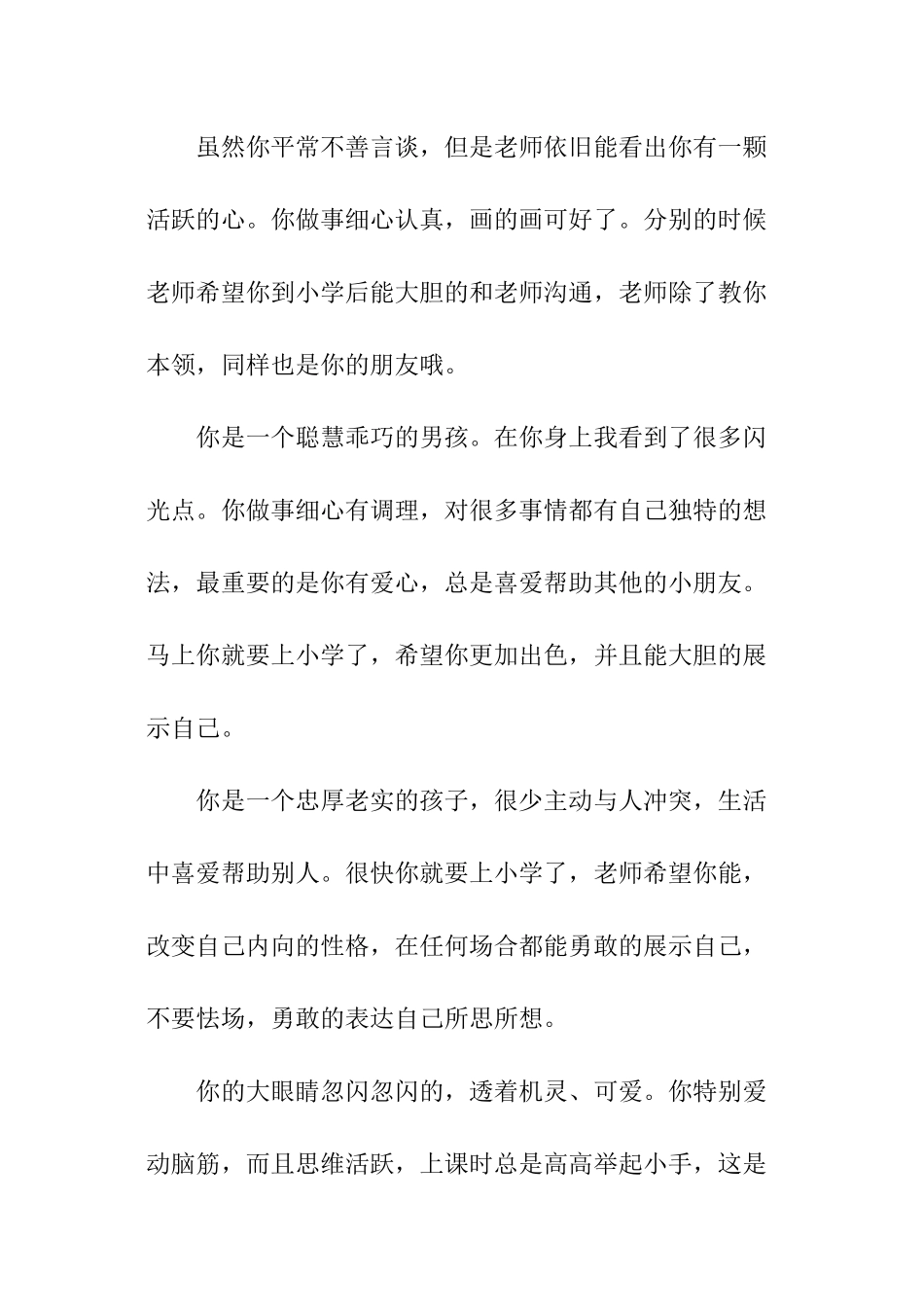 虽然你平常不善言谈，但是老师依旧能看出你有一颗活跃的心。你做事细心认真，画的画可好了。分别的时候老师希望你到小学后能大胆的和老师沟通，老师除了教你本领，同样也是你的朋友哦。

你是一个聪慧乖巧的男孩。在你身上我看到了很多闪光点。你做事细心有调理，对很多事情都有自己独特的想法，最重要的是你有爱心，总是喜爱帮助其他的小朋友。马上你就要上小学了，希望你更加出色，并且能大胆的展示自己。

你是一个忠厚老实的孩子，很少主动与人冲突，生活中喜爱帮助别人。很快你就要上小学了，老师希望你能，改变自己内向的性格，在任何场合都能勇敢的展示自己，不要怯场，勇敢的表达自己所思所想。

你的大眼睛忽闪忽闪的，透着机灵、可爱。你特别爱动脑筋，而且思维活跃，上课时总是高高举起小手，这是